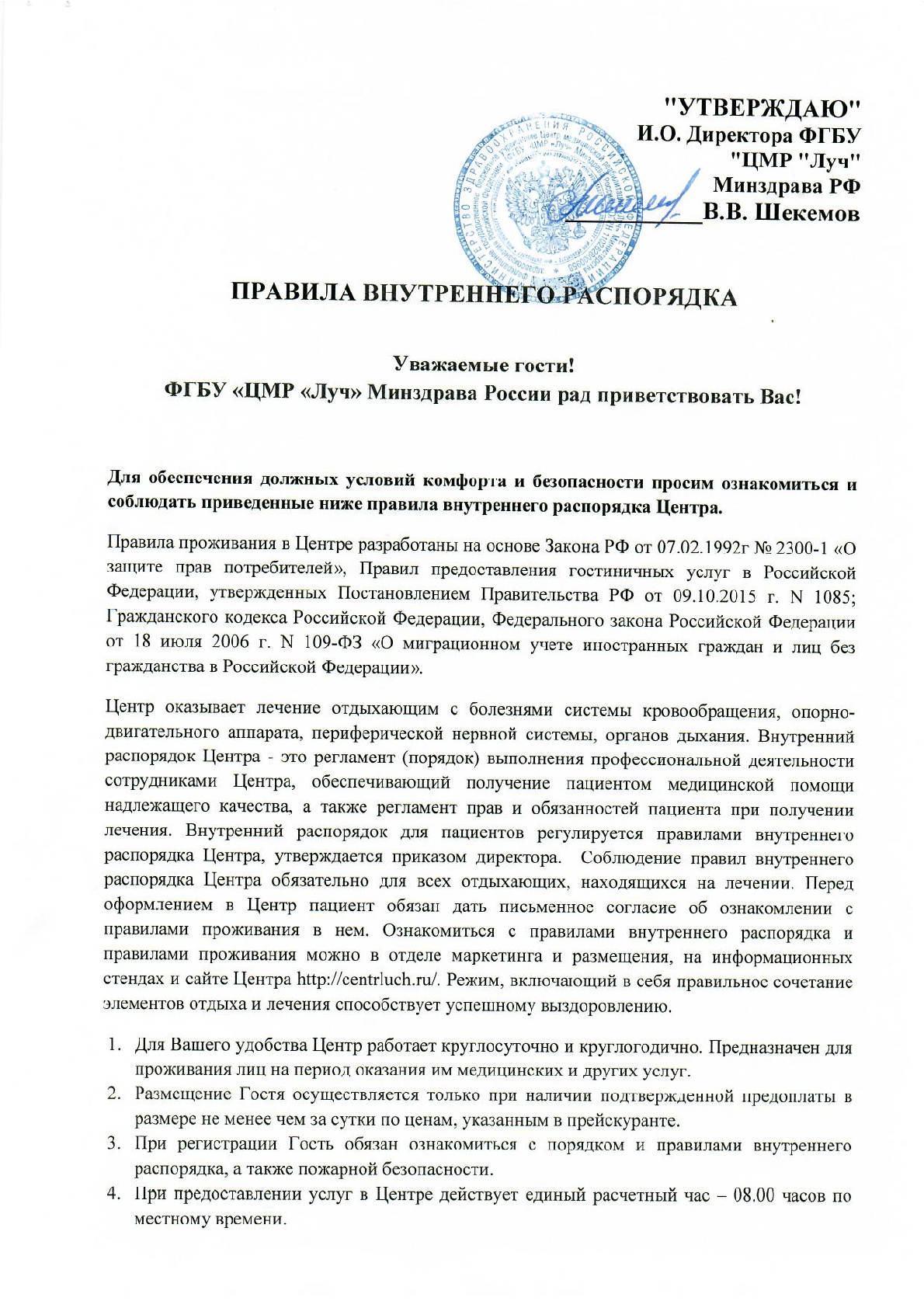 "УТВЕРЖДАЮ"
И.О. Директора ФГБУ
"ЦМР "Луч"
Минздрава РФ
В.В. Шекемов

ПРАВИЛА ВНУТРЕННЕГО РАСПОРЯДКА

Уважаемые гости!
ФГБУ «ЦМР «Луч» Минздрава России рад приветствовать Вас!

Для обеспечения должных условий комфорта и безопасности просим ознакомиться и соблюдать приведенные ниже правила внутреннего распорядка Центра.

Правила проживания в Центре разработаны на основе Закона РФ от 07.02.1992г № 2300-1 «О защите прав потребителей», Правил предоставления гостиничных услуг в Российской Федерации, утвержденных Постановлением Правительства РФ от 09.10.2015 г. N 1085; Гражданского кодекса Российской Федерации, Федерального закона Российской Федерации от 18 июля 2006 г. N 109-ФЗ «О миграционном учете иностранных граждан и лиц без гражданства в Российской Федерации».

Центр оказывает лечение отдыхающим с болезнями системы кровообращения, опорно-двигательного аппарата, периферической нервной системы, органов дыхания. Внутренний распорядок Центра - это регламент (порядок) выполнения профессиональной деятельности сотрудниками Центра, обеспечивающий получение пациентом медицинской помощи надлежащего качества, а также регламент прав и обязанностей пациента при получении лечения. Внутренний распорядок для пациентов регулируется правилами внутреннего распорядка Центра, утверждается приказом директора. Соблюдение правил внутреннего распорядка Центра обязательно для всех отдыхающих, находящихся на лечении. Перед оформлением в Центр пациент обязан дать письменное согласие об ознакомлении с правилами проживания в нем. Ознакомиться с правилами внутреннего распорядка и правилами проживания можно в отделе маркетинга и размещения, на информационных стендах и сайте Центра http://centrluch.ru/. Режим, включающий в себя правильное сочетание элементов отдыха и лечения способствует успешному выздоровлению.

1. Для Вашего удобства Центр работает круглосуточно и круглогодично. Предназначен для проживания лиц на период оказания им медицинских и других услуг.
2. Размещение Гостя осуществляется только при наличии подтвержденной предоплаты в размере не менее чем за сутки по ценам, указанным в прейскуранте.
3. При регистрации Гость обязан ознакомиться с порядком и правилами внутреннего распорядка, а также пожарной безопасности.
4. При предоставлении услуг в Центре действует единый расчетный час – 08.00 часов по местному времени.